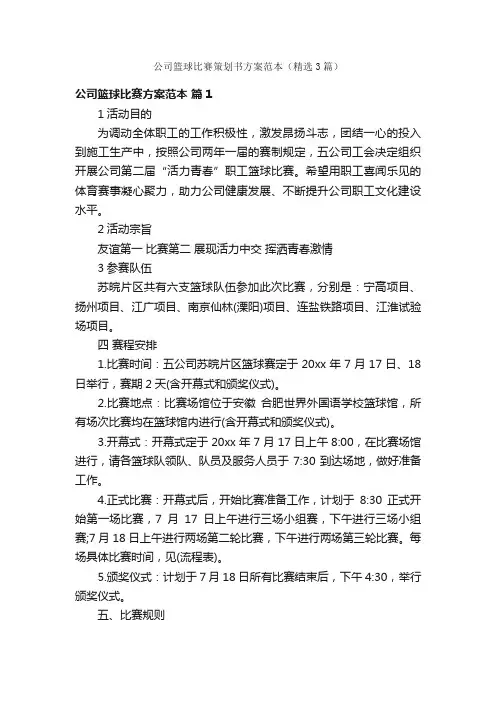 公司篮球比赛策划书方案范本（精选3篇）

公司篮球比赛方案范本 篇1

1 活动目的

为调动全体职工的工作积极性，激发昂扬斗志，团结一心的投入到施工生产中，按照公司两年一届的赛制规定，五公司工会决定组织开展公司第二届“活力青春”职工篮球比赛。希望用职工喜闻乐见的体育赛事凝心聚力，助力公司健康发展、不断提升公司职工文化建设水平。

2 活动宗旨

友谊第一 比赛第二 展现活力中交 挥洒青春激情

3 参赛队伍

苏皖片区共有六支篮球队伍参加此次比赛，分别是：宁高项目、扬州项目、江广项目、南京仙林(溧阳)项目、连盐铁路项目、江淮试验场项目。

四 赛程安排

1.比赛时间：五公司苏皖片区篮球赛定于 20xx 年 7 月 17 日、18 日举行，赛期 2 天(含开幕式和颁奖仪式)。

2.比赛地点：比赛场馆位于安徽 合肥世界外国语学校篮球馆，所有场次比赛均在篮球馆内进行(含开幕式和颁奖仪式)。

3.开幕式：开幕式定于 20xx 年 7 月 17 日上午 8:00，在比赛场馆进行，请各篮球队领队、队员及服务人员于 7:30 到达场地，做好准备工作。

4.正式比赛：开幕式后，开始比赛准备工作，计划于 8:30 正式开始第一场比赛，7 月 17 日上午进行三场小组赛，下午进行三场小组赛;7 月 18 日上午进行两场第二轮比赛，下午进行两场第三轮比赛。每场具体比赛时间，见(流程表)。

5.颁奖仪式：计划于 7 月 18 日所有比赛结束后，下午 4:30，举行颁奖仪式。

五、比赛规则